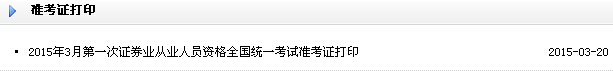 准考证打印

▪ 2015年3月第一次证券业从业人员资格全国统一考试准考证打印 2015-03-20